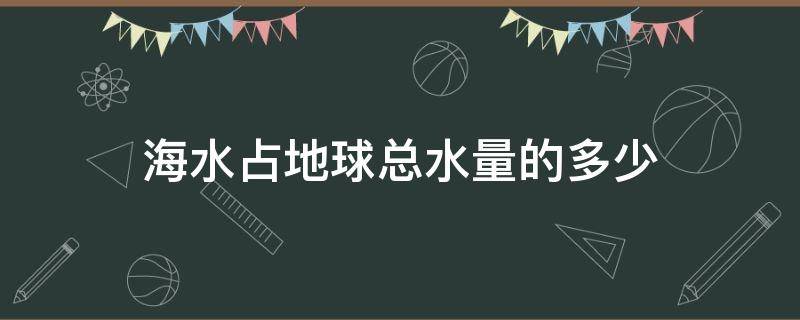 海水占地球总水量的多少